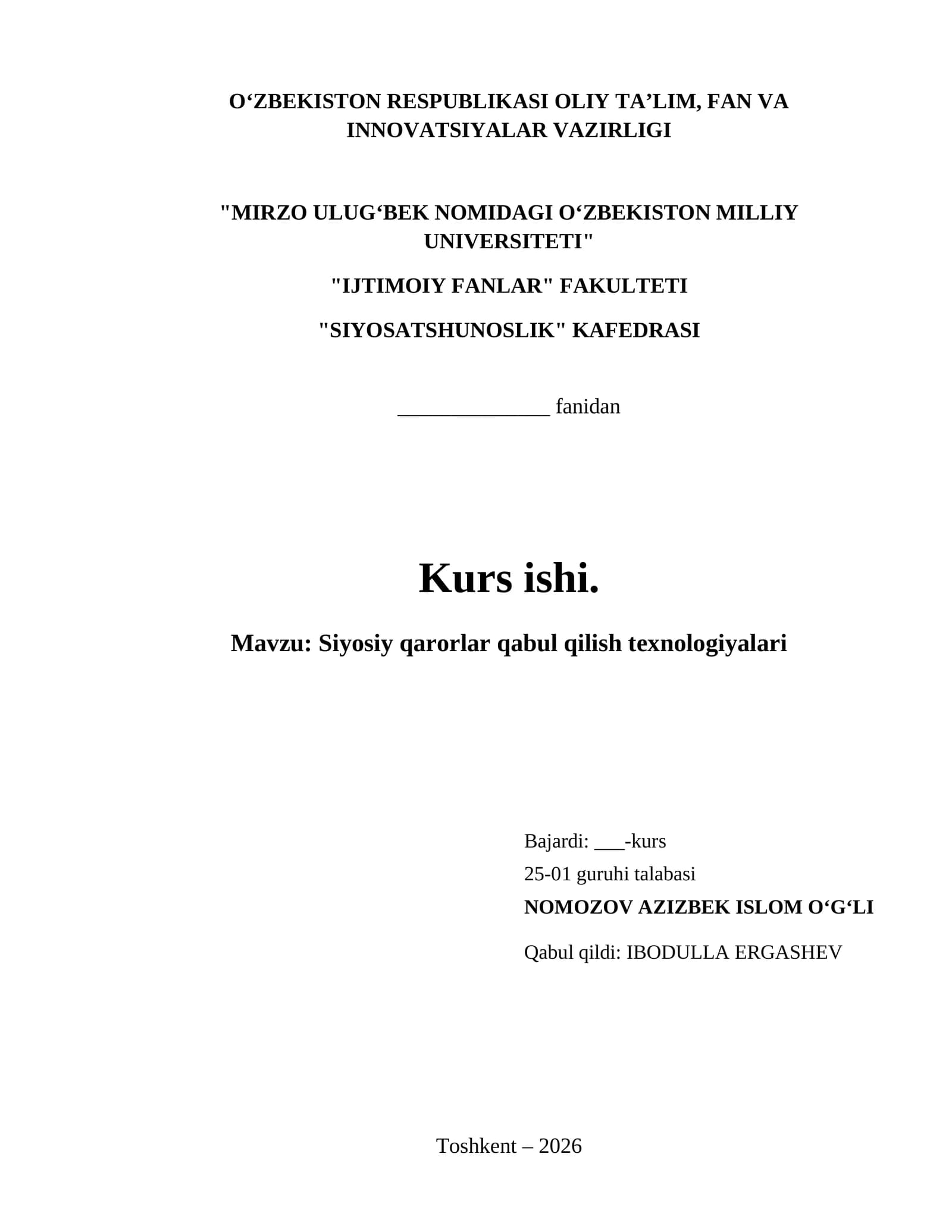 O‘ZBEKISTON RESPUBLIKASI OLIY TA’LIM, FAN VA INNOVATSIYALAR VAZIRLIGI

"MIRZO ULUG‘BEK NOMIDAGI O‘ZBEKISTON MILLIY UNIVERSITETI"

"IJTIMOIY FANLAR" FAKULTETI

"SIYOSATSHUNOSLIK" KAFEDRASI

______________ fanidan

Kurs ishi.

Mavzu: Siyosiy qarorlar qabul qilish texnologiyalari

Bajardi: ___-kurs
25-01 guruhi talabasi
NOMOZOV AZIZBEK ISLOM O‘G‘LI

Qabul qildi: IBODULLA ERGASHEV

Toshkent – 2026